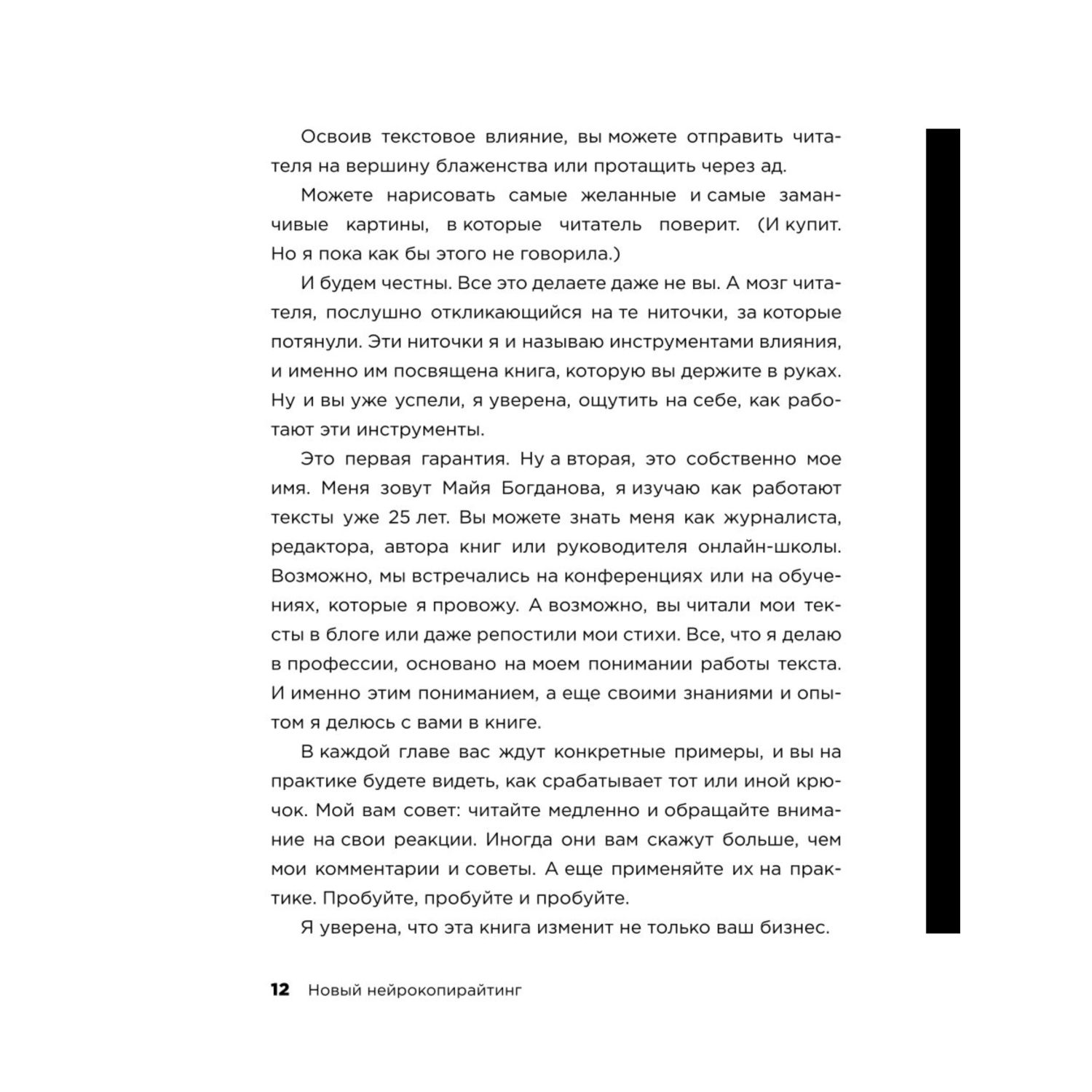 Освоив текстовое влияние, вы можете отправить читателя на вершину блаженства или протащить через ад.

Можете нарисовать самые желанные и самые заманчивые картины, в которые читатель поверит. (И купит. Но я пока как бы этого не говорила.)

И будем честны. Все это делаете даже не вы. А мозг читателя, послушно откликающийся на те ниточки, за которые потянули. Эти ниточки я и называю инструментами влияния, и именно им посвящена книга, которую вы держите в руках. Ну и вы уже успели, я уверена, ощутить на себе, как работают эти инструменты.

Это первая гарантия. Ну а вторая, это собственно мое имя. Меня зовут Майя Богданова, я изучаю как работают тексты уже 25 лет. Вы можете знать меня как журналиста, редактора, автора книг или руководителя онлайн-школы. Возможно, мы встречались на конференциях или на обучениях, которые я провожу. А возможно, вы читали мои тексты в блоге или даже репостили мои стихи. Все, что я делаю в профессии, основано на моем понимании работы текста. И именно этим пониманием, а еще своими знаниями и опытом я делюсь с вами в книге.

В каждой главе вас ждут конкретные примеры, и вы на практике будете видеть, как срабатывает тот или иной крючок. Мой вам совет: читайте медленно и обращайте внимание на свои реакции. Иногда они вам скажут больше, чем мои комментарии и советы. А еще применяйте их на практике. Пробуйте, пробуйте и пробуйте.

Я уверена, что эта книга изменит не только ваш бизнес.

12 Новый нейрокопирайтинг